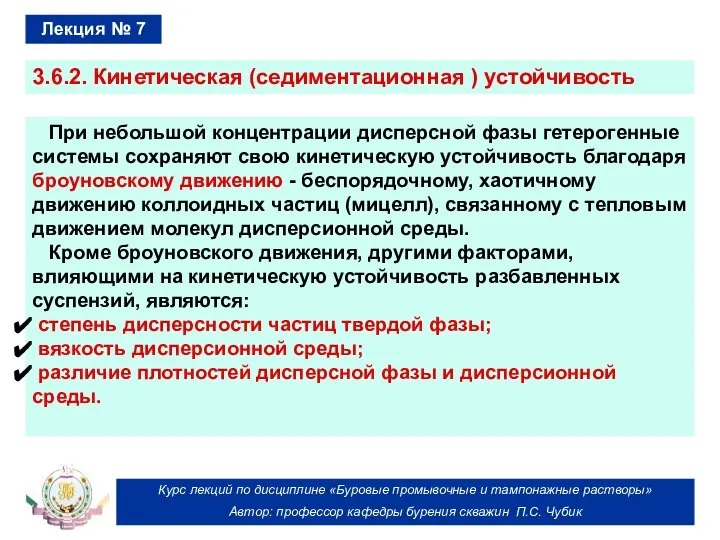 Лекция № 7

3.6.2. Кинетическая (седиментационная ) устойчивость

При небольшой концентрации дисперсной фазы гетерогенные системы сохраняют свою кинетическую устойчивость благодаря броуновскому движению - беспорядочному, хаотичному движению коллоидных частиц (мицелл), связанному с тепловым движением молекул дисперсионной среды.

Кроме броуновского движения, другими факторами, влияющими на кинетическую устойчивость разбавленных суспензий, являются:

✔ степень дисперсности частиц твердой фазы;

✔ вязкость дисперсионной среды;

✔ различие плотностей дисперсной фазы и дисперсионной среды.

Курс лекций по дисциплине «Буровые промывочные и тампонажные растворы»

Автор: профессор кафедры бурения скважин П.С. Чубик